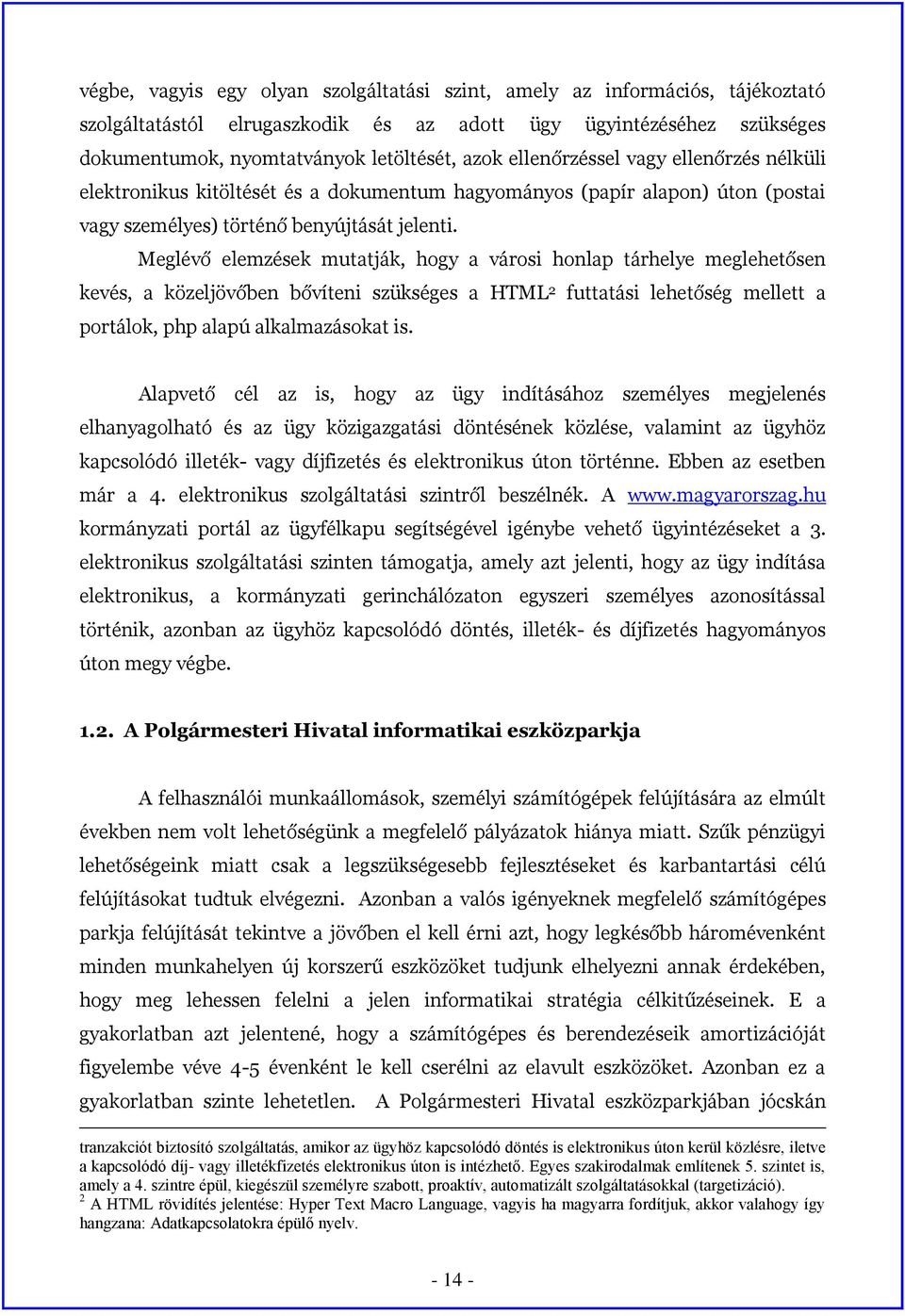 végbe, vagyis egy olyan szolgáltatási szint, amely az információs, tájékoztató szolgáltatástól elrugaszkodik és az adott ügy ügyintézéséhez szükséges dokumentumok, nyomtatványok letöltését, azok ellenőrzéssel vagy ellenőrzés nélküli elektronikus kitöltését és a dokumentum hagyományos (papír alapon) úton (postai vagy személyes) történő benyújtását jelenti.

Meglévő elemzések mutatják, hogy a városi honlap tárhelye meglehetősen kevés, a közeljövőben bővíteni szükséges a HTML$^2$ futtatási lehetőség mellett a portálok, php alapú alkalmazásokat is.

Alapvető cél az is, hogy az ügy indításához személyes megjelenés elhanyagolható és az ügy közigazgatási döntésének közlése, valamint az ügyhöz kapcsolódó illeték- vagy díjfizetés és elektronikus úton történne. Ebben az esetben már a 4. elektronikus szolgáltatási szintről beszélnék. A www.magyarorszag.hu kormányzati portál az ügyfélkapu segítségével igénybe vehető ügyintézéseket a 3. elektronikus szolgáltatási szinten támogatja, amely azt jelenti, hogy az ügy indítása elektronikus, a kormányzati gerinchálózaton egyszeri személyes azonosítással történik, azonban az ügyhöz kapcsolódó döntés, illeték- és díjfizetés hagyományos úton megy végbe.

1.2. A Polgármesteri Hivatal informatikai eszközparkja

A felhasználói munkaállomások, személyi számítógépek felújítására az elmúlt években nem volt lehetőségünk a megfelelő pályázatok hiánya miatt. Szűk pénzügyi lehetőségeink miatt csak a legszükségesebb fejlesztéseket és karbantartási célú felújításokat tudtuk elvégezni. Azonban a valós igényeknek megfelelő számítógépes parkja felújítását tekintve a jövőben el kell érni azt, hogy legkésőbb háromévenként minden munkahelyen új korszerű eszközöket tudjunk elhelyezni annak érdekében, hogy meg lehessen felelni a jelen informatikai stratégia célkitűzéseinek. E a gyakorlatban azt jelentené, hogy a számítógépes és berendezéseik amortizációját figyelembe véve 4-5 évenként le kell cserélni az elavult eszközöket. Azonban ez a gyakorlatban szinte lehetetlen. A Polgármesteri Hivatal eszközparkjában jócskán

tranzakciót biztosító szolgáltatás, amikor az ügyhöz kapcsolódó döntés is elektronikus úton kerül közlésre, iletve a kapcsolódó díj- vagy illetékfizetés elektronikus úton is intézhető. Egyes szakirodalmak említenek 5. szintet is, amely a 4. szintre épül, kiegészül személyre szabott, proaktív, automatizált szolgáltatásokkal (targetizáció).
$^2$ A HTML rövidítés jelentése: Hyper Text Macro Language, vagyis ha magyarra fordítjuk, akkor valahogy így hangzana: Adatkapcsolatokra épülő nyelv.

- 14 -